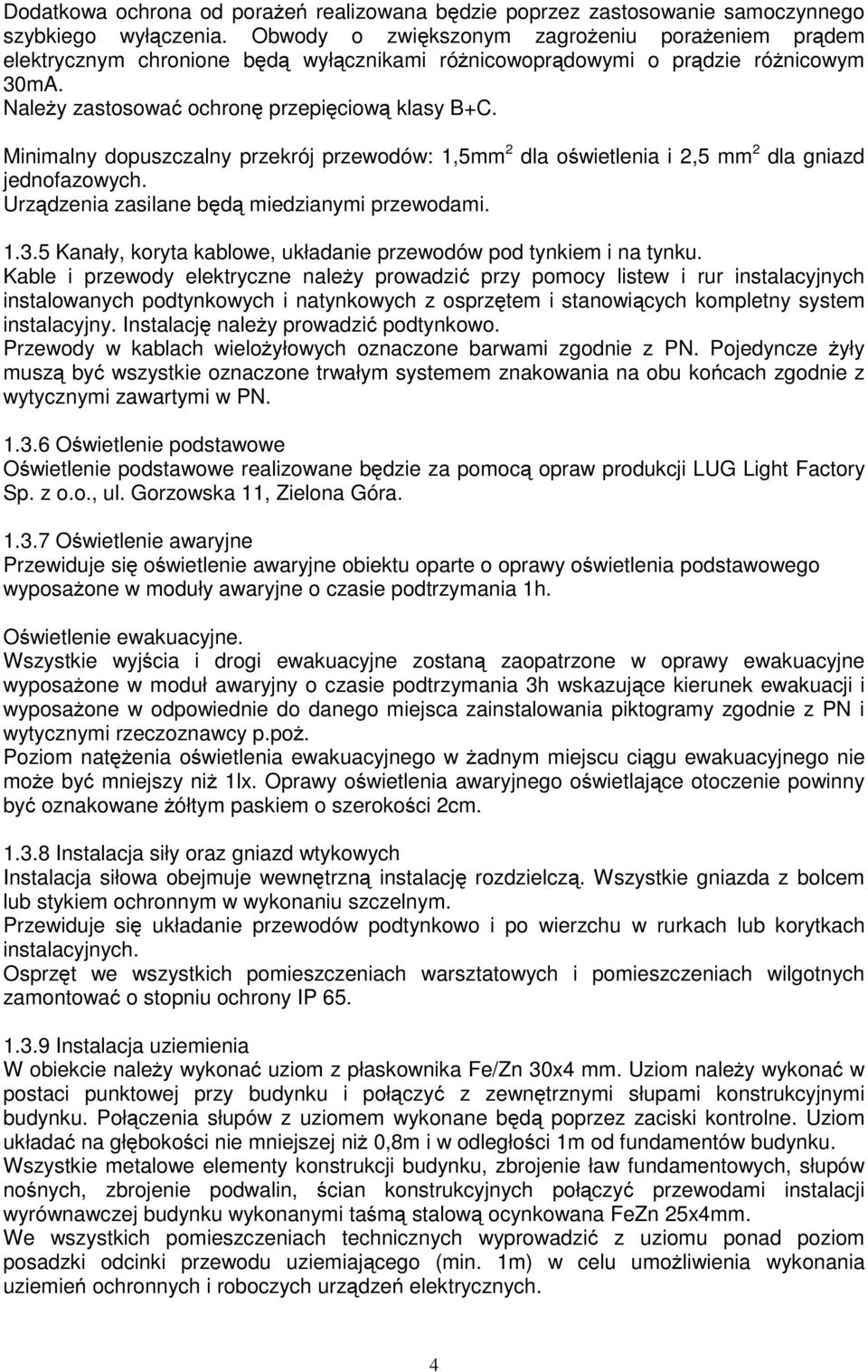 Dodatkowa ochrona od porażeń realizowana będzie poprzez zastosowanie samoczynnego szybkiego wyłączenia. Obwody o zwiększonym zagrożeniu porażeniem prądem elektrycznym chronione będą wyłącznikami różnicowoprądowymi o prądzie różnicowym 30mA.
Należy zastosować ochronę przepięciową klasy B+C.

Minimalny dopuszczalny przekrój przewodów: 1,5mm$^2$ dla oświetlenia i 2,5 mm$^2$ dla gniazd jednofazowych.
Urządzenia zasilane będą miedzianymi przewodami.

1.3.5 Kanały, koryta kablowe, układanie przewodów pod tynkiem i na tynku.
Kable i przewody elektryczne należy prowadzić przy pomocy listew i rur instalacyjnych instalowanych podtynkowych i natynkowych z osprzętem i stanowiących kompletny system instalacyjny. Instalację należy prowadzić podtynkowo.
Przewody w kablach wielożyłowych oznaczone barwami zgodnie z PN. Pojedyncze żyły muszą być wszystkie oznaczone trwałym systemem znakowania na obu końcach zgodnie z wytycznymi zawartymi w PN.

1.3.6 Oświetlenie podstawowe
Oświetlenie podstawowe realizowane będzie za pomocą opraw produkcji LUG Light Factory Sp. z o.o., ul. Gorzowska 11, Zielona Góra.

1.3.7 Oświetlenie awaryjne
Przewiduje się oświetlenie awaryjne obiektu oparte o oprawy oświetlenia podstawowego wyposażone w moduły awaryjne o czasie podtrzymania 1h.

Oświetlenie ewakuacyjne.
Wszystkie wyjścia i drogi ewakuacyjne zostaną zaopatrzone w oprawy ewakuacyjne wyposażone w moduł awaryjny o czasie podtrzymania 3h wskazujące kierunek ewakuacji i wyposażone w odpowiednie do danego miejsca zainstalowania piktogramy zgodnie z PN i wytycznymi rzeczoznawcy p.poż.
Poziom natężenia oświetlenia ewakuacyjnego w żadnym miejscu ciągu ewakuacyjnego nie może być mniejszy niż 1lx. Oprawy oświetlenia awaryjnego oświetlające otoczenie powinny być oznakowane żółtym paskiem o szerokości 2cm.

1.3.8 Instalacja siły oraz gniazd wtykowych
Instalacja siłowa obejmuje wewnętrzną instalację rozdzielczą. Wszystkie gniazda z bolcem lub stykiem ochronnym w wykonaniu szczelnym.
Przewiduje się układanie przewodów podtynkowo i po wierzchu w rurkach lub korytkach instalacyjnych.
Osprzęt we wszystkich pomieszczeniach warsztatowych i pomieszczeniach wilgotnych zamontować o stopniu ochrony IP 65.

1.3.9 Instalacja uziemienia
W obiekcie należy wykonać uziom z płaskownika Fe/Zn 30x4 mm. Uziom należy wykonać w postaci punktowej przy budynku i połączyć z zewnętrznymi słupami konstrukcyjnymi budynku. Połączenia słupów z uziomem wykonane będą poprzez zaciski kontrolne. Uziom układać na głębokości nie mniejszej niż 0,8m i w odległości 1m od fundamentów budynku.
Wszystkie metalowe elementy konstrukcji budynku, zbrojenie ław fundamentowych, słupów nośnych, zbrojenie podwalin, ścian konstrukcyjnych połączyć przewodami instalacji wyrównawczej budynku wykonanymi taśmą stalową ocynkowana FeZn 25x4mm.
We wszystkich pomieszczeniach technicznych wyprowadzić z uziomu ponad poziom posadzki odcinki przewodu uziemiającego (min. 1m) w celu umożliwienia wykonania uziemień ochronnych i roboczych urządzeń elektrycznych.

4